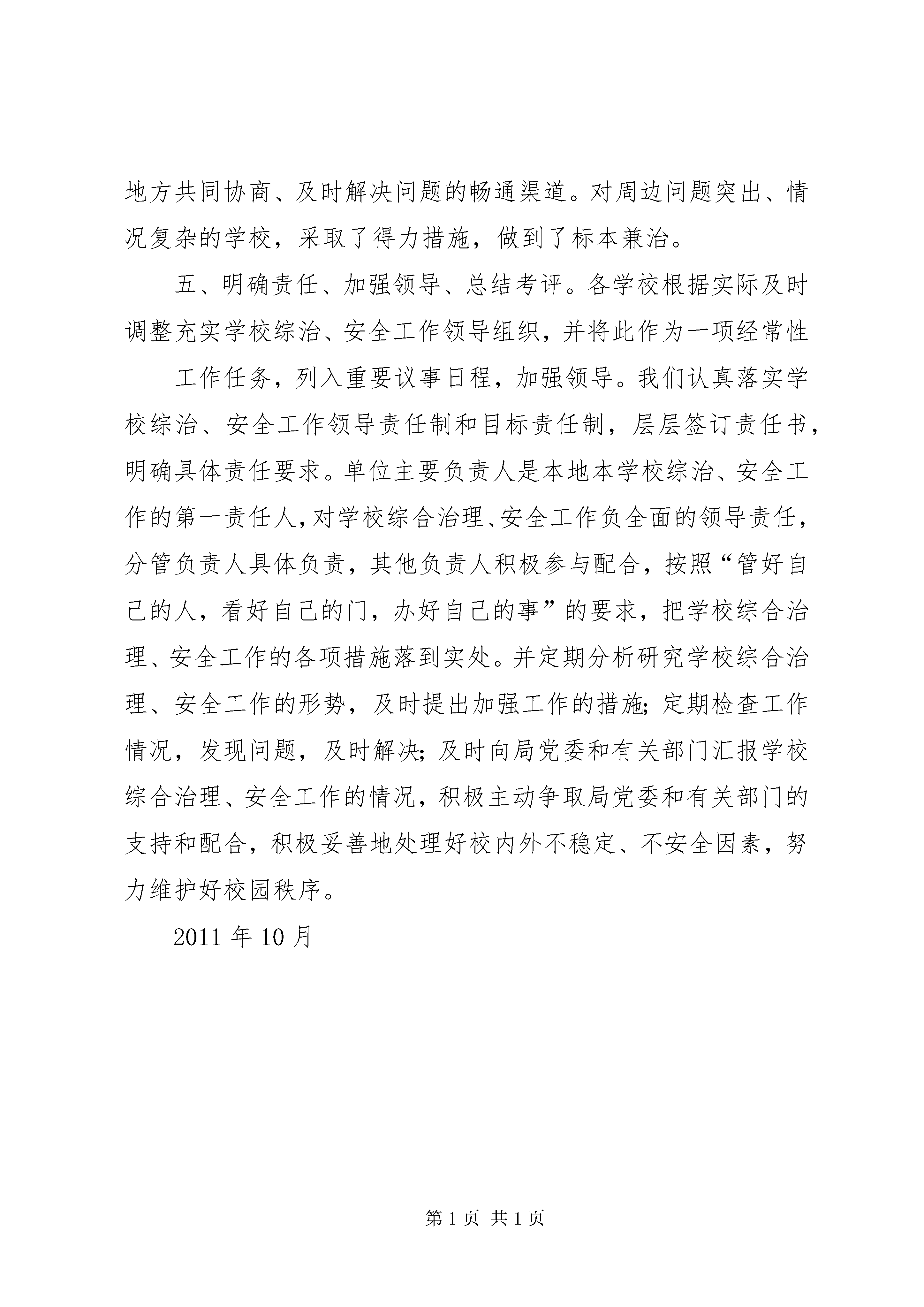 地方共同协商、及时解决问题的畅通渠道。对周边问题突出、情况复杂的学校，采取了得力措施，做到了标本兼治。

五、明确责任、加强领导、总结考评。各学校根据实际及时调整充实学校综治、安全工作领导组织，并将此作为一项经常性

工作任务，列入重要议事日程，加强领导。我们认真落实学校综治、安全工作领导责任制和目标责任制，层层签订责任书，明确具体责任要求。单位主要负责人是本地本学校综治、安全工作的第一责任人，对学校综合治理、安全工作负全面的领导责任，分管负责人具体负责，其他负责人积极参与配合，按照“管好自己的人，看好自己的门，办好自己的事”的要求，把学校综合治理、安全工作的各项措施落到实处。并定期分析研究学校综合治理、安全工作的形势，及时提出加强工作的措施;定期检查工作情况，发现问题，及时解决;及时向局党委和有关部门汇报学校综合治理、安全工作的情况，积极主动争取局党委和有关部门的支持和配合，积极妥善地处理好校内外不稳定、不安全因素，努力维护好校园秩序。

2011 年 10 月

第 1 页 共 1 页